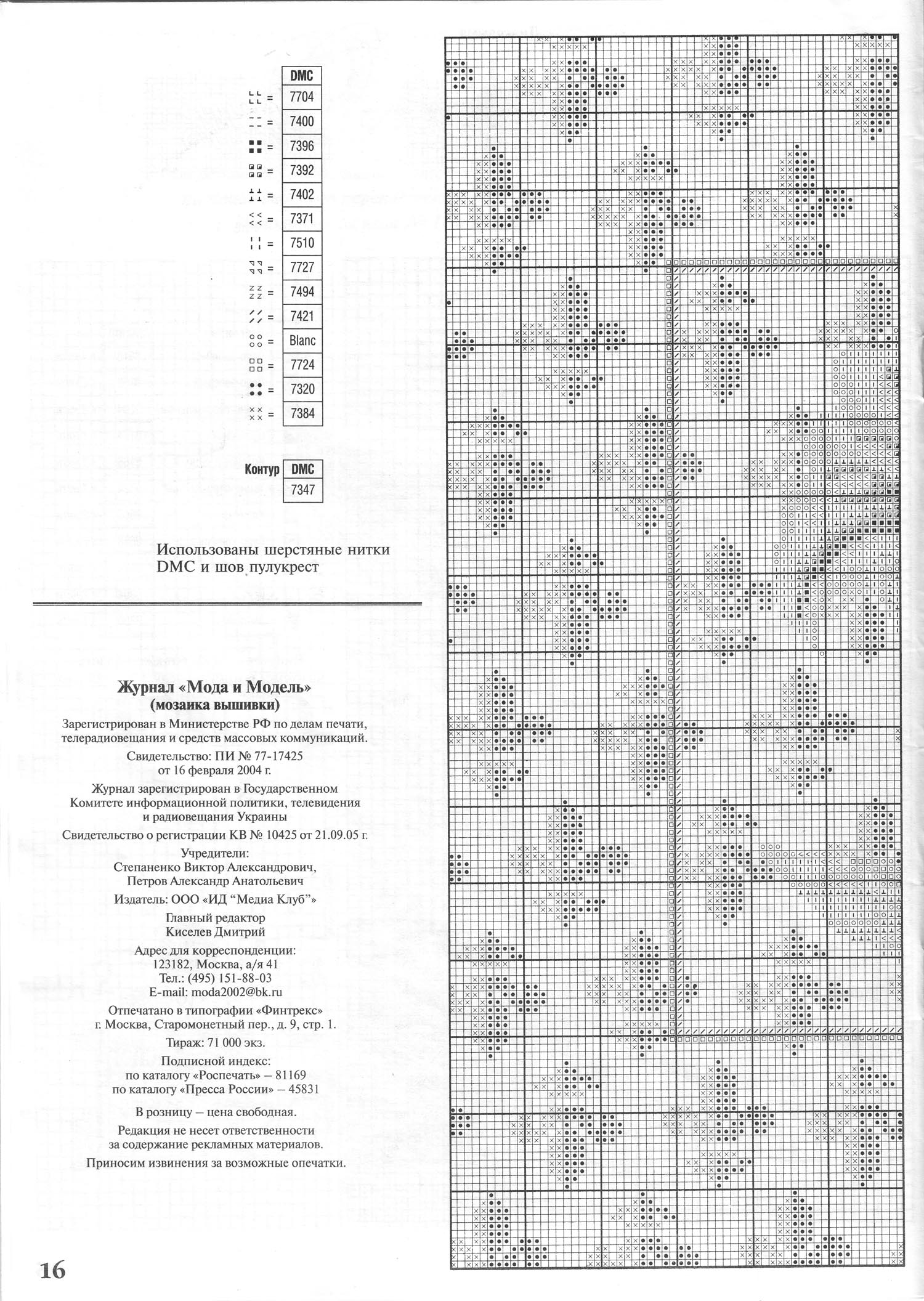 | | DMC |
|---|---|
| = | 7704 |
| = | 7400 |
| = | 7396 |
| = | 7392 |
| = | 7402 |
| = | 7371 |
| = | 7510 |
| = | 7727 |
| = | 7494 |
| = | 7421 |
| = | Blanc |
| = | 7724 |
| = | 7320 |
| = | 7384 |

| Контур | DMC |
|---|---|
| | 7347 |

Использованы шерстяные нитки DMC и шов пулукрест

Журнал «Мода и Модель»
(мозаика вышивки)

Зарегистрирован в Министерстве РФ по делам печати, телерадиовещания и средств массовых коммуникаций.

Свидетельство: ПИ № 77-17425 от 16 февраля 2004 г.

Журнал зарегистрирован в Государственном Комитете информационной политики, телевидения и радиовещания Украины

Свидетельство о регистрации КВ № 10425 от 21.09.05 г.

Учредители:
Степаненко Виктор Александрович,
Петров Александр Анатольевич

Издатель: ООО «ИД "Медиа Клуб"»

Главный редактор
Киселев Дмитрий

Адрес для корреспонденции:
123182, Москва, а/я 41
Тел.: (495) 151-88-03
E-mail: moda2002@bk.ru

Отпечатано в типографии «Финтрекс»
г. Москва, Старомонетный пер., д. 9, стр. 1.

Тираж: 71 000 экз.

Подписной индекс:
по каталогу «Роспечать» – 81169
по каталогу «Пресса России» – 45831

В розницу – цена свободная.

Редакция не несет ответственности за содержание рекламных материалов.

Приносим извинения за возможные опечатки.

16